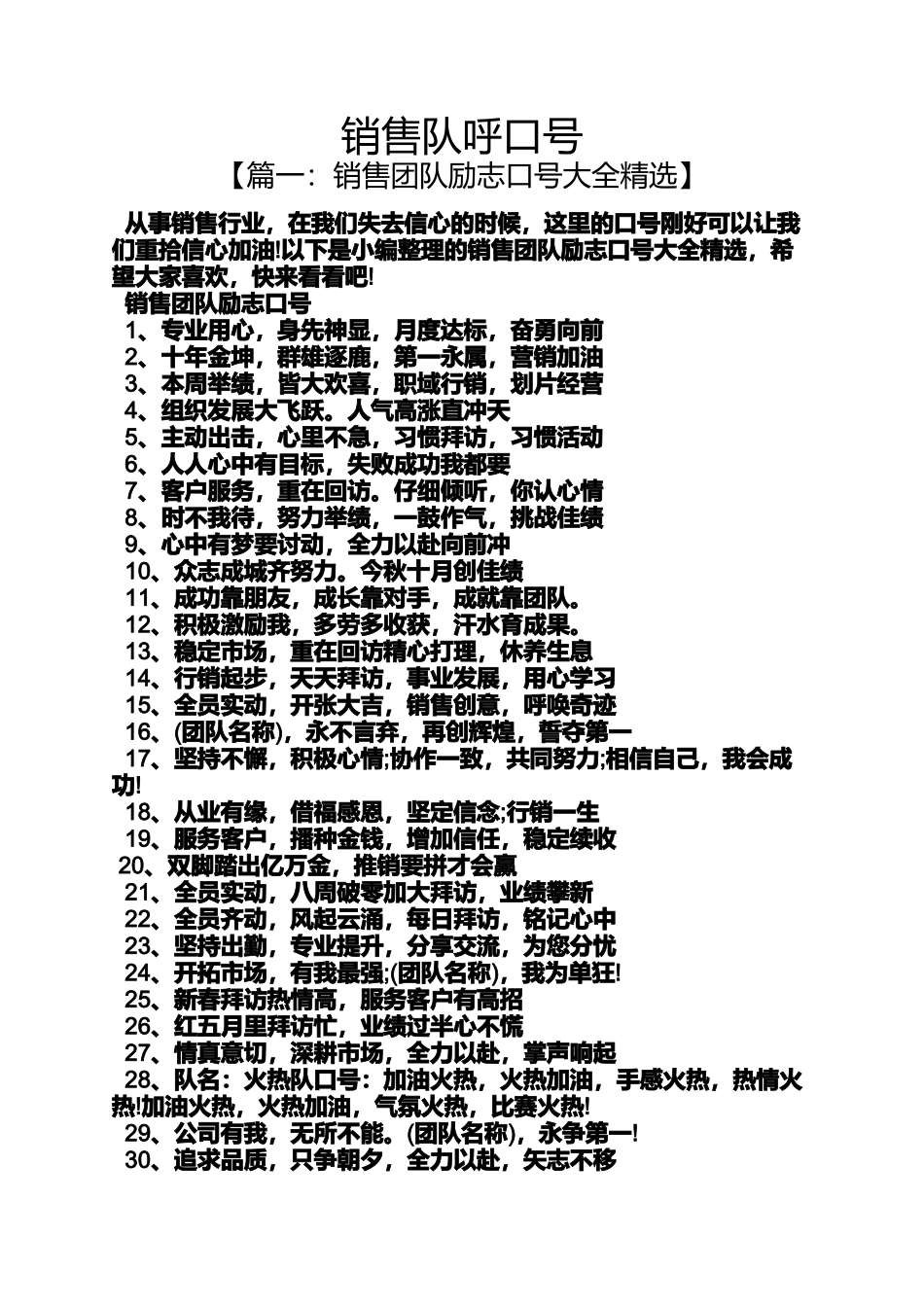 销售队呼口号

【篇一：销售团队励志口号大全精选】

从事销售行业，在我们失去信心的时候，这里的口号刚好可以让我们重拾信心加油!以下是小编整理的销售团队励志口号大全精选，希望大家喜欢，快来看看吧!

销售团队励志口号

1、专业用心，身先神显，月度达标，奋勇向前

2、十年金坤，群雄逐鹿，第一永属，营销加油

3、本周举绩，皆大欢喜，职域行销，划片经营

4、组织发展大飞跃。人气高涨直冲天

5、主动出击，心里不急，习惯拜访，习惯活动

6、人人心中有目标，失败成功我都要

7、客户服务，重在回访。仔细倾听，你认心情

8、时不我待，努力举绩，一鼓作气，挑战佳绩

9、心中有梦要讨动，全力以赴向前冲

10、众志成城齐努力。今秋十月创佳绩

11、成功靠朋友，成长靠对手，成就靠团队。

12、积极激励我，多劳多收获，汗水育成果。

13、稳定市场，重在回访精心打理，休养生息

14、行销起步，天天拜访，事业发展，用心学习

15、全员实动，开张大吉，销售创意，呼唤奇迹

16、(团队名称)，永不言弃，再创辉煌，誓夺第一

17、坚持不懈，积极心情;协作一致，共同努力;相信自己，我会成功!

18、从业有缘，借福感恩，坚定信念;行销一生

19、服务客户，播种金钱，增加信任，稳定续收

20、双脚踏出亿万金，推销要拼才会赢

21、全员实动，八周破零加大拜访，业绩攀新

22、全员齐动，风起云涌，每日拜访，铭记心中

23、坚持出勤，专业提升，分享交流，为您分忧

24、开拓市场，有我最强;(团队名称)，我为单狂!

25、新春拜访热情高，服务客户有高招

26、红五月里拜访忙，业绩过半心不慌

27、情真意切，深耕市场，全力以赴，掌声响起

28、队名：火热队口号：加油火热，火热加油，手感火热，热情火热!加油火热，火热加油，气氛火热，比赛火热!

29、公司有我，无所不能。(团队名称)，永争第一!

30、追求品质，只争朝夕，全力以赴，矢志不移